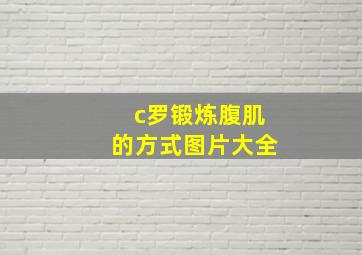 c罗锻炼腹肌
的方式图片大全